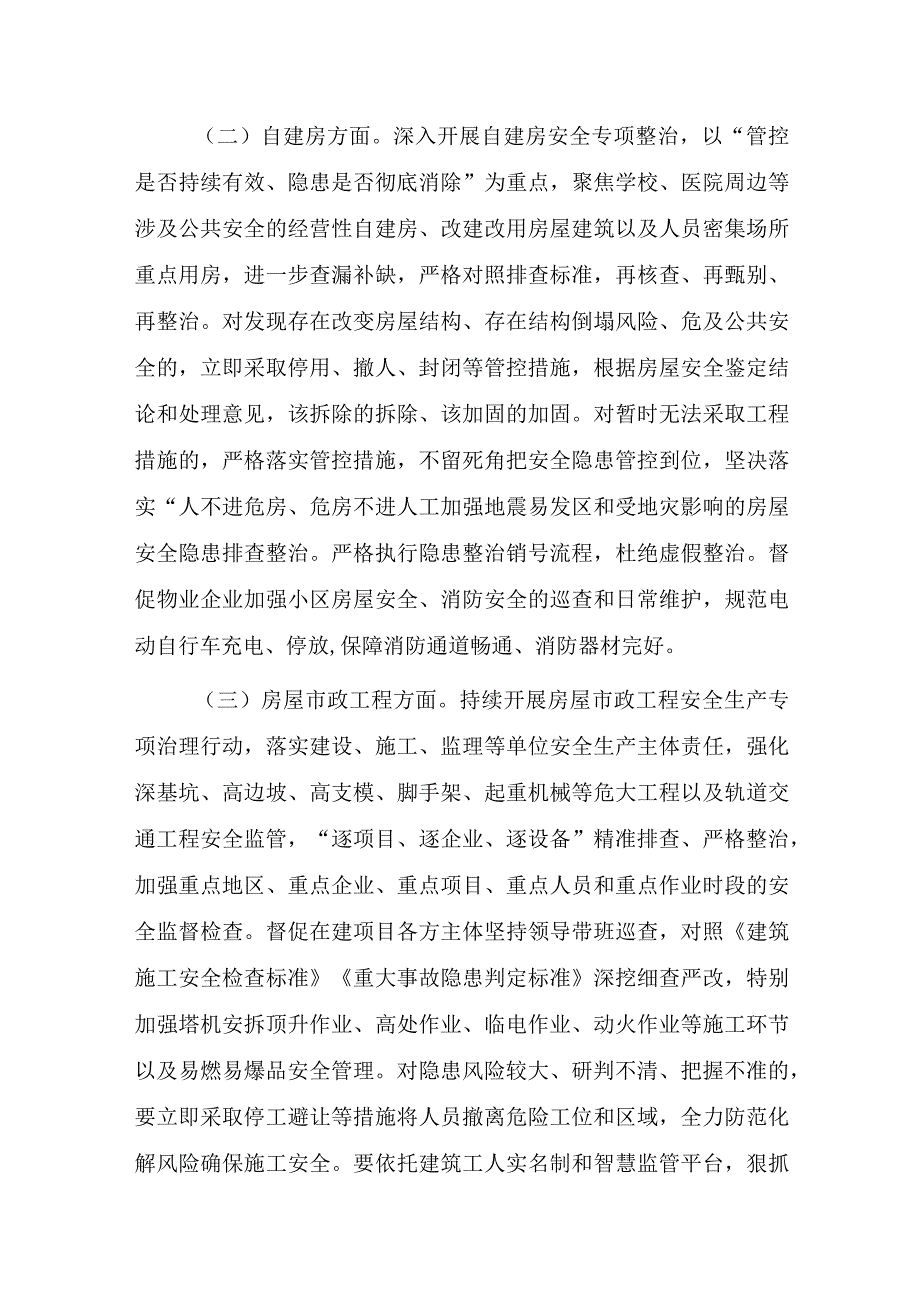 （二）自建房方面。深入开展自建房安全专项整治，以“管控是否持续有效、隐患是否彻底消除”为重点，聚焦学校、医院周边等涉及公共安全的经营性自建房、改建改用房屋建筑以及人员密集场所重点用房，进一步查漏补缺，严格对照排查标准，再核查、再甄别、再整治。对发现存在改变房屋结构、存在结构倒塌风险、危及公共安全的，立即采取停用、撤人、封闭等管控措施，根据房屋安全鉴定结论和处理意见，该拆除的拆除、该加固的加固。对暂时无法采取工程措施的，严格落实管控措施，不留死角把安全隐患管控到位，坚决落实“人不进危房、危房不进人工加强地震易发区和受地灾影响的房屋安全隐患排查整治。严格执行隐患整治销号流程，杜绝虚假整治。督促物业企业加强小区房屋安全、消防安全的巡查和日常维护，规范电动自行车充电、停放,保障消防通道畅通、消防器材完好。

（三）房屋市政工程方面。持续开展房屋市政工程安全生产专项治理行动，落实建设、施工、监理等单位安全生产主体责任，强化深基坑、高边坡、高支模、脚手架、起重机械等危大工程以及轨道交通工程安全监管，“逐项目、逐企业、逐设备”精准排查、严格整治，加强重点地区、重点企业、重点项目、重点人员和重点作业时段的安全监督检查。督促在建项目各方主体坚持领导带班巡查，对照《建筑施工安全检查标准》《重大事故隐患判定标准》深挖细查严改，特别加强塔机安拆顶升作业、高处作业、临电作业、动火作业等施工环节以及易燃易爆品安全管理。对隐患风险较大、研判不清、把握不准的，要立即采取停工避让等措施将人员撤离危险工位和区域，全力防范化解风险确保施工安全。要依托建筑工人实名制和智慧监管平台，狠抓